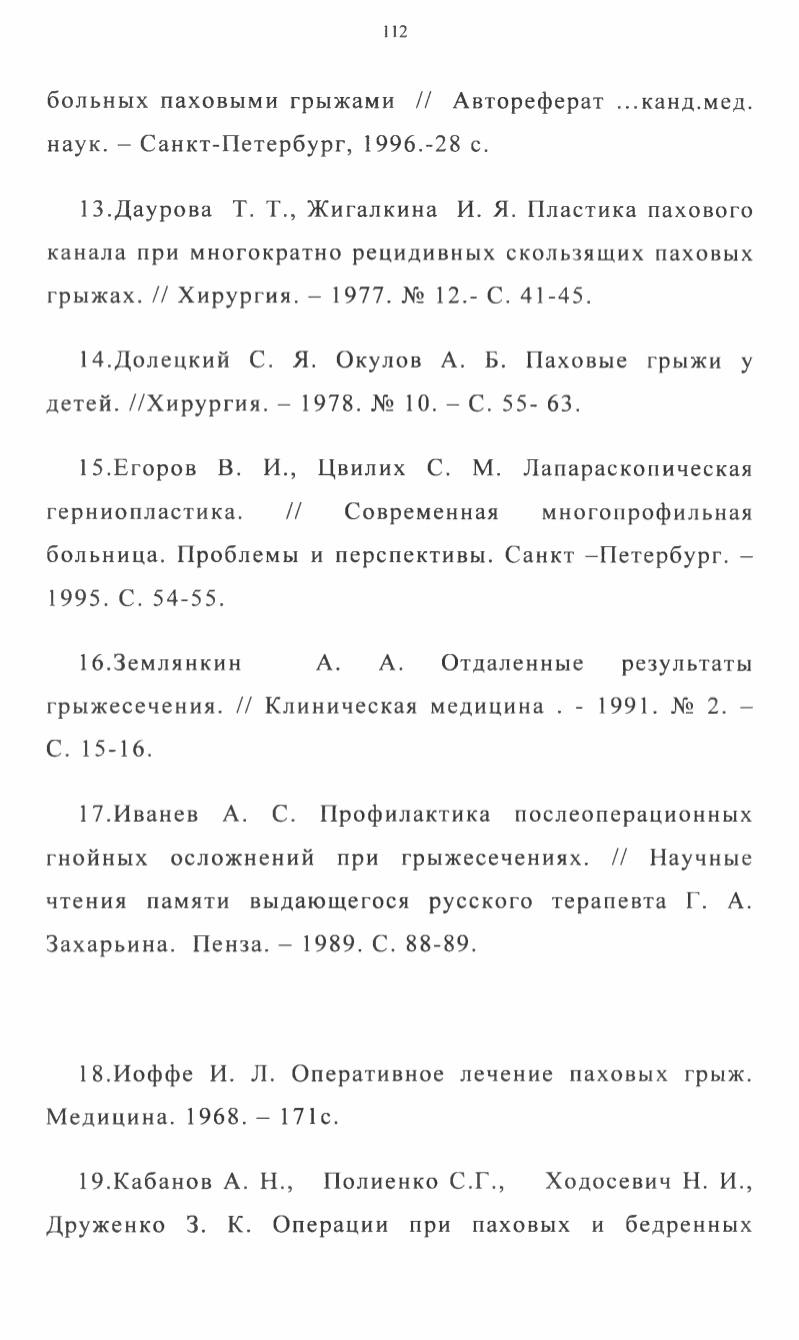 112

больных паховыми грыжами // Автореферат ...канд.мед. наук. – Санкт-Петербург, 1996.-28 с.

13.Даурова Т. Т., Жигалкина И. Я. Пластика пахового канала при многократно рецидивных скользящих паховых грыжах. // Хирургия. – 1977. № 12.- С. 41-45.

14.Долецкий С. Я. Окулов А. Б. Паховые грыжи у детей. //Хирургия. – 1978. № 10. – С. 55- 63.

15.Егоров В. И., Цвилих С. М. Лапараскопическая герниопластика. // Современная многопрофильная больница. Проблемы и перспективы. Санкт –Петербург. – 1995. С. 54-55.

16.Землянкин А. А. Отдаленные результаты грыжесечения. // Клиническая медицина . - 1991. № 2. – С. 15-16.

17.Иванев А. С. Профилактика послеоперационных гнойных осложнений при грыжесечениях. // Научные чтения памяти выдающегося русского терапевта Г. А. Захарьина. Пенза. – 1989. С. 88-89.

18.Иоффе И. Л. Оперативное лечение паховых грыж. Медицина. 1968. – 171с.

19.Кабанов А. Н., Полиенко С.Г., Ходосевич Н. И., Друженко З. К. Операции при паховых и бедренных